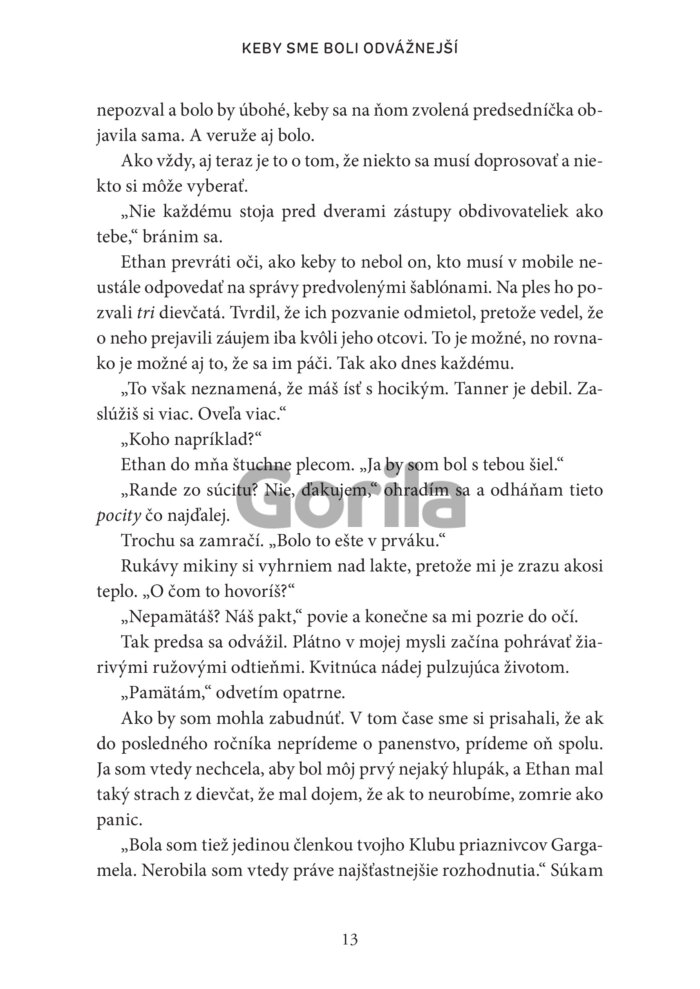 KEBY SME BOLI ODVÁŽNEJŠÍ

nepozval a bolo by úbohé, keby sa na ňom zvolená predsedníčka objavila sama. A veruže aj bolo.

Ako vždy, aj teraz je to o tom, že niekto sa musí doprosovať a niekto si môže vyberať.

„Nie každému stoja pred dverami zástupy obdivovateliek ako tebe," bránim sa.

Ethan prevráti oči, ako keby to nebol on, kto musí v mobile neustále odpovedať na správy predvolenými šablónami. Na ples ho pozvali tri dievčatá. Tvrdil, že ich pozvanie odmietol, pretože vedel, že o neho prejavili záujem iba kvôli jeho otcovi. To je možné, no rovnako je možné aj to, že sa im páči. Tak ako dnes každému.

„To však neznamená, že máš ísť s hocikým. Tanner je debil. Zaslúžiš si viac. Oveľa viac."

„Koho napríklad?"

Ethan do mňa štuchne plecom. „Ja by som bol s tebou šiel."

„Rande zo súcitu? Nie, ďakujem," ohradím sa a odháňam tieto pocity čo najďalej.

Trochu sa zamračí. „Bolo to ešte v prváku."

Rukávy mikiny si vyhrniem nad lakte, pretože mi je zrazu akosi teplo. „O čom to hovoríš?"

„Nepamätáš? Náš pakt," povie a konečne sa mi pozrie do očí.

Tak predsa sa odvážil. Plátno v mojej mysli začína pohrávať žiarivými ružovými odtieňmi. Kvitnúca nádej pulzujúca životom.

„Pamätám," odvetím opatrne.

Ako by som mohla zabudnúť. V tom čase sme si prisahali, že ak do posledného ročníka neprídeme o panenstvo, prídeme oň spolu. Ja som vtedy nechcela, aby bol môj prvý nejaký hlupák, a Ethan mal taký strach z dievčat, že mal dojem, že ak to neurobíme, zomrie ako panic.

„Bola som tiež jedinou členkou tvojho Klubu priaznivcov Gargamela. Nerobila som vtedy práve najšťastnejšie rozhodnutia." Súkam

13

Gorila